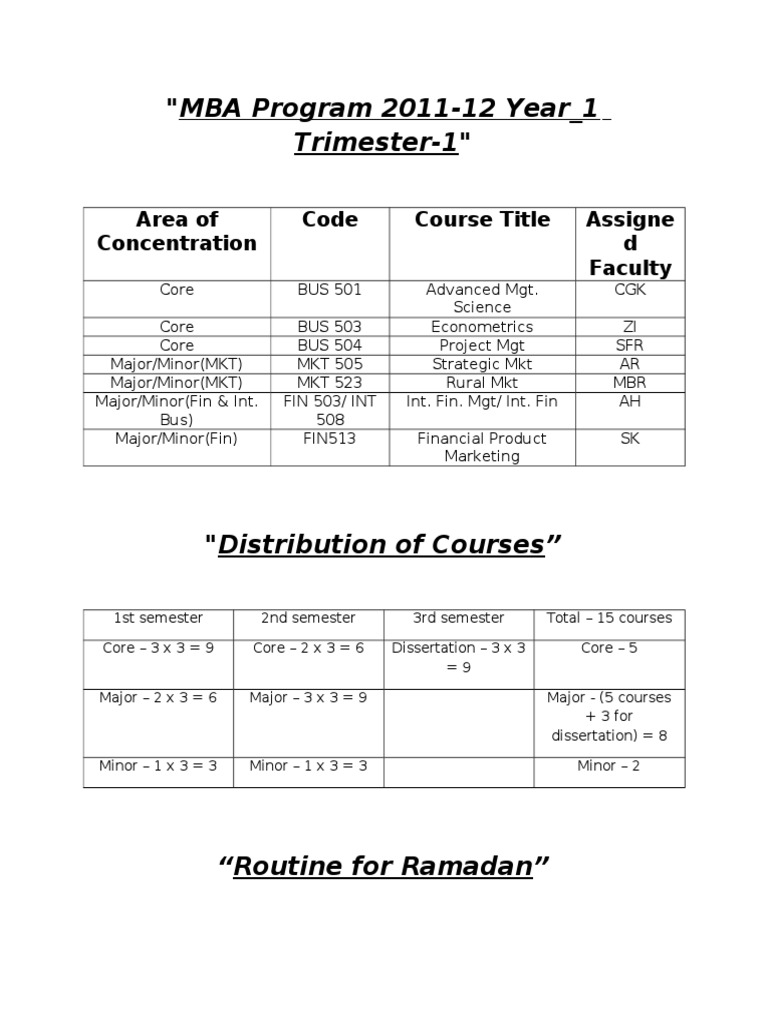 "MBA Program 2011-12 Year_1 Trimester-1"

| Area of Concentration | Code | Course Title | Assigned Faculty |
|---|---|---|---|
| Core | BUS 501 | Advanced Mgt. Science | CGK |
| Core | BUS 503 | Econometrics | ZI |
| Core | BUS 504 | Project Mgt | SFR |
| Major/Minor(MKT) | MKT 505 | Strategic Mkt | AR |
| Major/Minor(MKT) | MKT 523 | Rural Mkt | MBR |
| Major/Minor(Fin & Int. Bus) | FIN 503/ INT 508 | Int. Fin. Mgt/ Int. Fin | AH |
| Major/Minor(Fin) | FIN513 | Financial Product Marketing | SK |

"Distribution of Courses"

| 1st semester | 2nd semester | 3rd semester | Total – 15 courses |
|---|---|---|---|
| Core – 3 x 3 = 9 | Core – 2 x 3 = 6 | Dissertation – 3 x 3 = 9 | Core – 5 |
| Major – 2 x 3 = 6 | Major – 3 x 3 = 9 | | Major - (5 courses + 3 for dissertation) = 8 |
| Minor – 1 x 3 = 3 | Minor – 1 x 3 = 3 | | Minor – 2 |

"Routine for Ramadan"